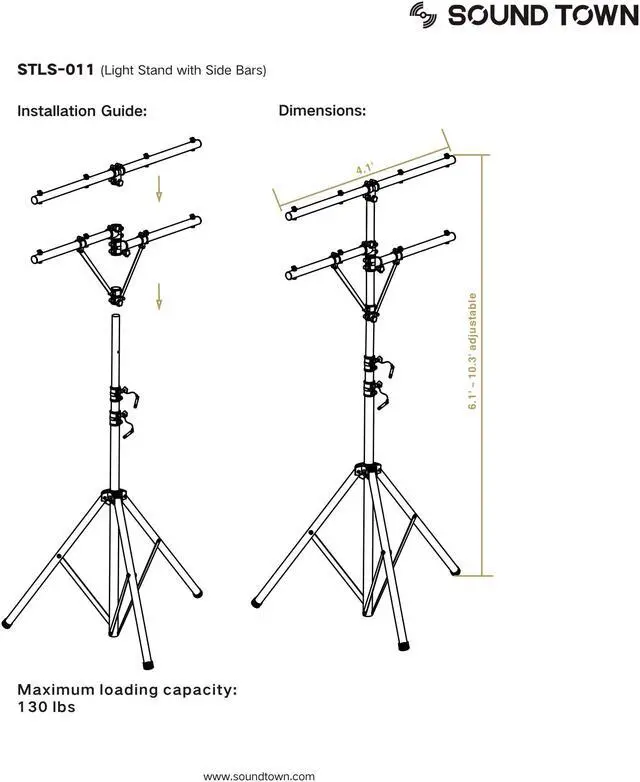 SOUND TOWN

STLS-011 (Light Stand with Side Bars)

Installation Guide:

Dimensions:

4.1'

6.1' ~ 10.3' adjustable

Maximum loading capacity:
130 lbs

www.soundtown.com